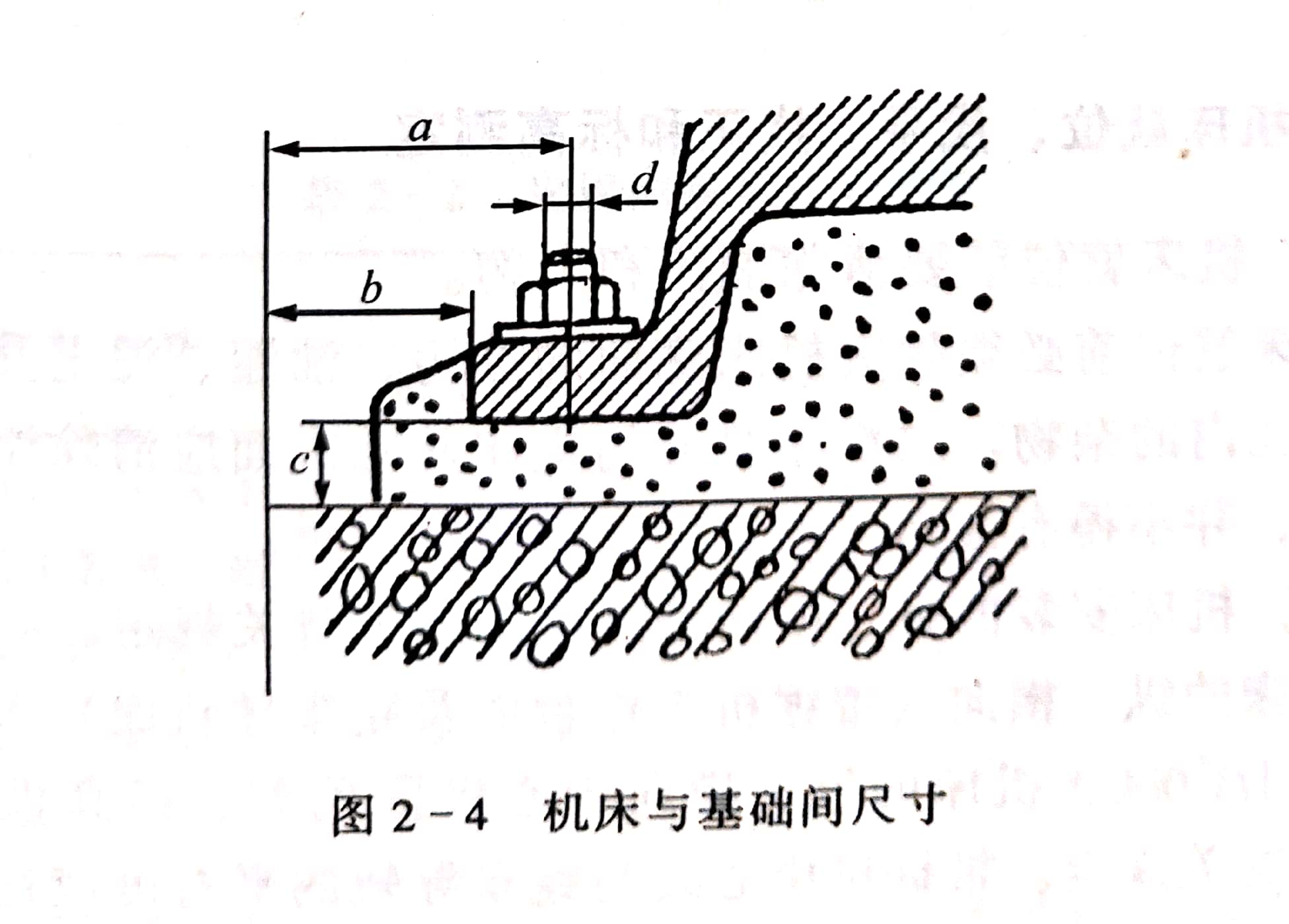 a

d

b

c

图2-4 机床与基础间尺寸